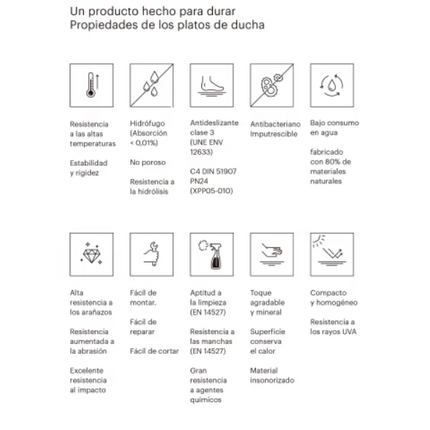 Un producto hecho para durar
Propiedades de los platos de ducha

Resistencia a las altas temperaturas

Estabilidad y rigidez

Hidrófugo (Absorción < 0,01%)

No poroso

Resistencia a la hidrólisis

Antideslizante clase 3 (UNE ENV 12633)

C4 DIN 51907 PN24 (XPP05-010)

Antibacteriano Imputrescible

Bajo consumo en agua

fabricado con 80% de materiales naturales

Alta resistencia a los arañazos

Resistencia aumentada a la abrasión

Excelente resistencia al impacto

Fácil de montar.

Fácil de reparar

Fácil de cortar

Aptitud a la limpieza (EN 14527)

Resistencia a las manchas (EN 14527)

Gran resistencia a agentes químicos

Toque agradable y mineral

Superficie conserva el calor

Material insonorizado

Compacto y homogéneo

Resistencia a los rayos UVA